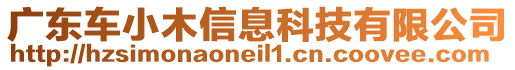 广东车小木信息科技有限公司
http://hzsimonaoneil1.cn.coovee.com